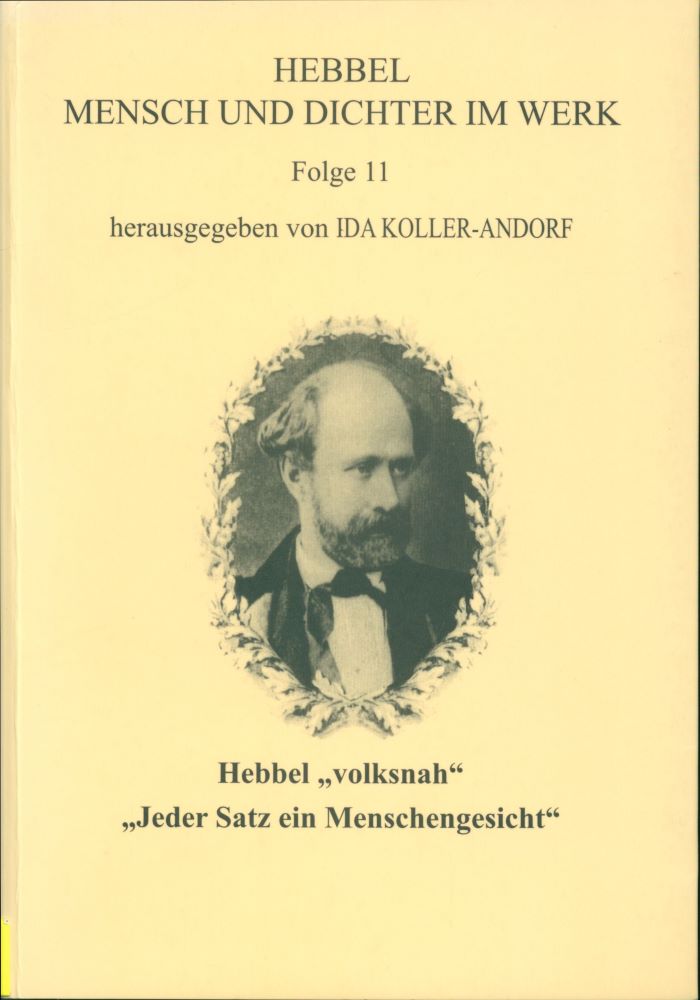 HEBBEL
MENSCH UND DICHTER IM WERK

Folge 11

herausgegeben von IDA KOLLER-ANDORF

Hebbel „volksnah“
„Jeder Satz ein Menschengesicht“